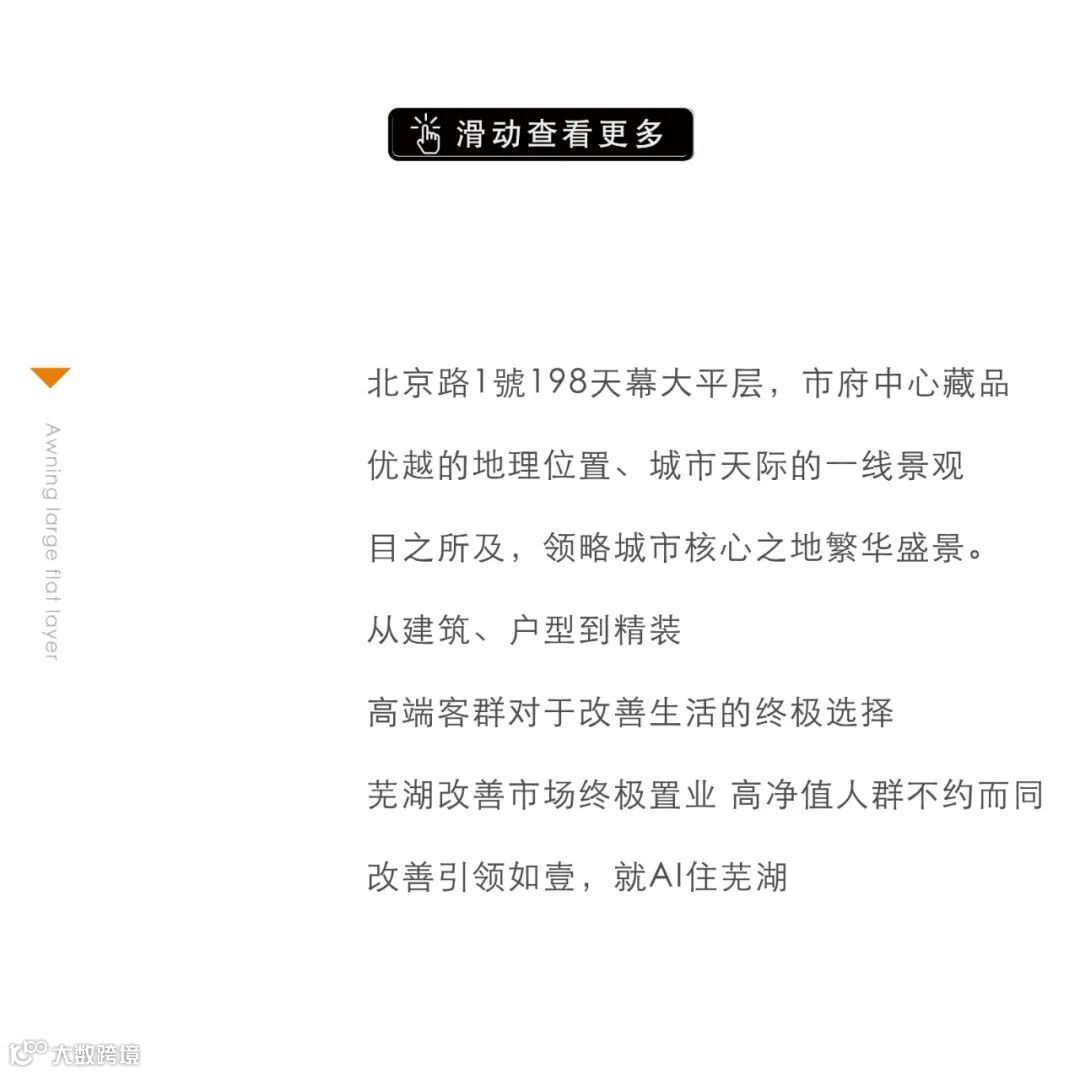 滑动查看更多

Awning large flat layer

北京路1號198天幕大平层，市府中心藏品

优越的地理位置、城市天际的一线景观

目之所及，领略城市核心之地繁华盛景。

从建筑、户型到精装

高端客群对于改善生活的终极选择

芜湖改善市场终极置业 高净值人群不约而同

改善引领如壹，就AI住芜湖

大数跨境